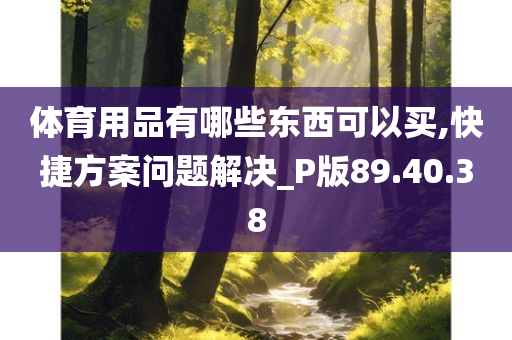 体育用品有哪些东西可以买,快捷方案问题解决_P版89.40.38